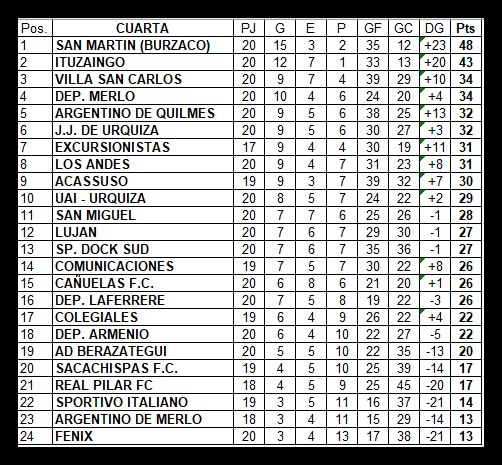 | Pos. | CUARTA | PJ | G | E | P | GF | GC | DG | Pts |
|---|---|---|---|---|---|---|---|---|---|
| 1 | SAN MARTIN (BURZACO) | 20 | 15 | 3 | 2 | 35 | 12 | +23 | 48 |
| 2 | ITUZAINGO | 20 | 12 | 7 | 1 | 33 | 13 | +20 | 43 |
| 3 | VILLA SAN CARLOS | 20 | 9 | 7 | 4 | 39 | 29 | +10 | 34 |
| 4 | DEP. MERLO | 20 | 10 | 4 | 6 | 24 | 20 | +4 | 34 |
| 5 | ARGENTINO DE QUILMES | 20 | 9 | 5 | 6 | 38 | 25 | +13 | 32 |
| 6 | J.J. DE URQUIZA | 20 | 9 | 5 | 6 | 30 | 27 | +3 | 32 |
| 7 | EXCURSIONISTAS | 17 | 9 | 4 | 4 | 30 | 19 | +11 | 31 |
| 8 | LOS ANDES | 20 | 9 | 4 | 7 | 31 | 23 | +8 | 31 |
| 9 | ACASSUSO | 19 | 9 | 3 | 7 | 39 | 32 | +7 | 30 |
| 10 | UAI - URQUIZA | 20 | 8 | 5 | 7 | 24 | 22 | +2 | 29 |
| 11 | SAN MIGUEL | 20 | 7 | 7 | 6 | 25 | 26 | -1 | 28 |
| 12 | LUJAN | 20 | 7 | 6 | 7 | 29 | 30 | -1 | 27 |
| 13 | SP. DOCK SUD | 20 | 7 | 6 | 7 | 35 | 36 | -1 | 27 |
| 14 | COMUNICACIONES | 19 | 7 | 5 | 7 | 30 | 22 | +8 | 26 |
| 15 | CAÑUELAS F.C. | 20 | 6 | 8 | 6 | 21 | 20 | +1 | 26 |
| 16 | DEP. LAFERRERE | 20 | 7 | 5 | 8 | 19 | 22 | -3 | 26 |
| 17 | COLEGIALES | 19 | 6 | 4 | 9 | 26 | 22 | +4 | 22 |
| 18 | DEP. ARMENIO | 20 | 6 | 4 | 10 | 22 | 27 | -5 | 22 |
| 19 | AD BERAZATEGUI | 20 | 5 | 5 | 10 | 22 | 35 | -13 | 20 |
| 20 | SACACHISPAS F.C. | 19 | 4 | 5 | 10 | 25 | 39 | -14 | 17 |
| 21 | REAL PILAR FC | 18 | 4 | 5 | 9 | 25 | 45 | -20 | 17 |
| 22 | SPORTIVO ITALIANO | 19 | 3 | 5 | 11 | 16 | 37 | -21 | 14 |
| 23 | ARGENTINO DE MERLO | 18 | 3 | 4 | 11 | 15 | 29 | -14 | 13 |
| 24 | FENIX | 20 | 3 | 4 | 13 | 17 | 38 | -21 | 13 |